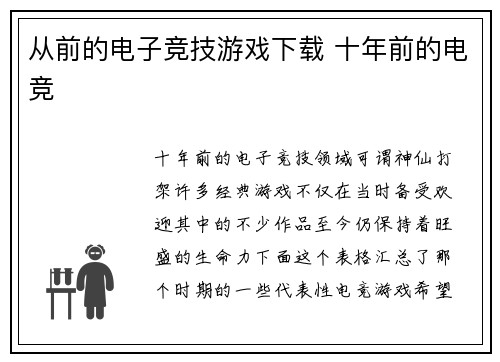 从前的电子竞技游戏下载 十年前的电竞

十年前的电子竞技领域可谓神仙打架许多经典游戏不仅在当时备受欢迎其中的不少作品至今仍保持着旺盛的生命力下面这个表格汇总了那个时期的一些代表性电竞游戏希望